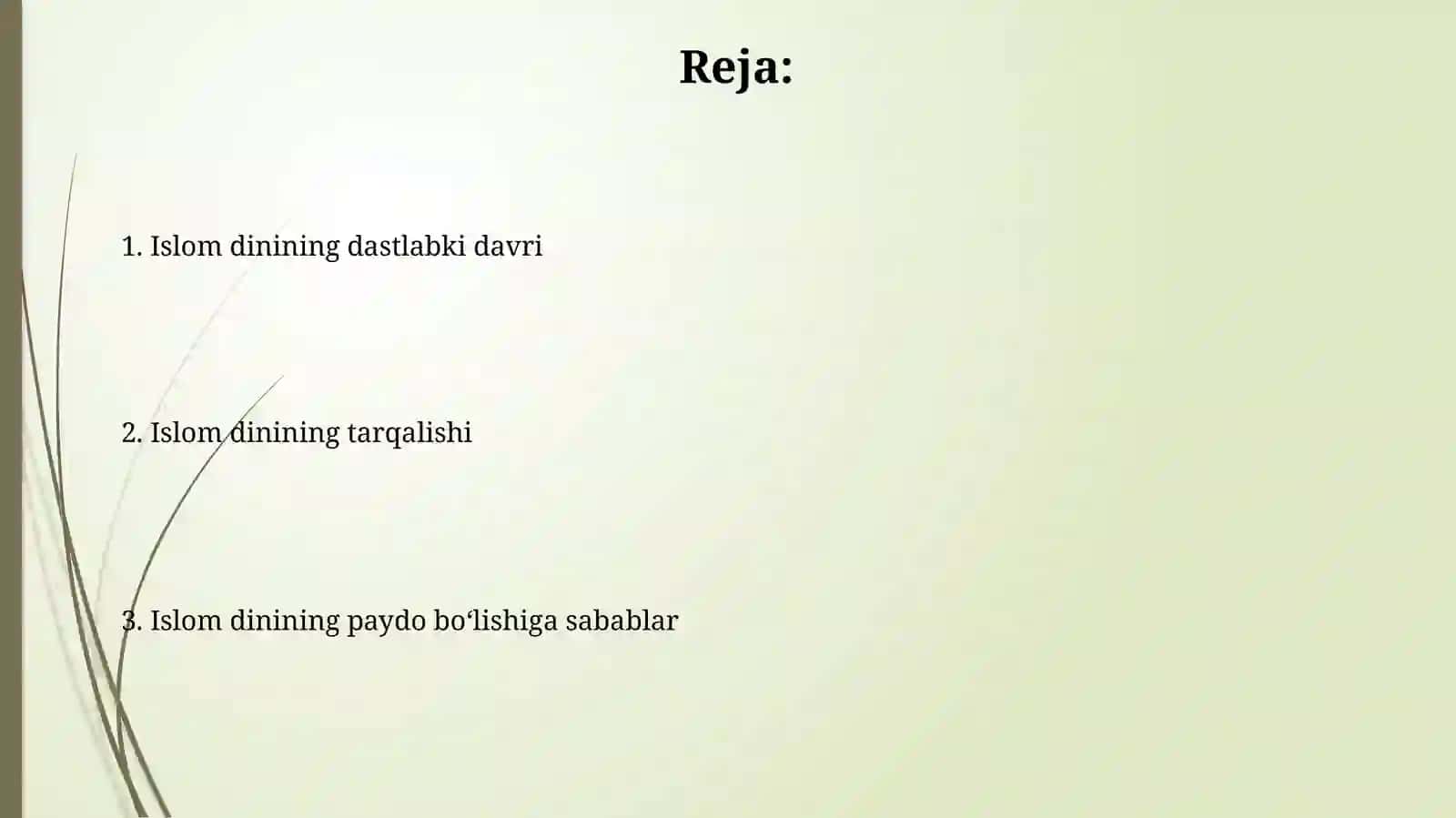 Reja:

1. Islom dinining dastlabki davri

2. Islom dinining tarqalishi

3. Islom dinining paydo bo‘lishiga sabablar